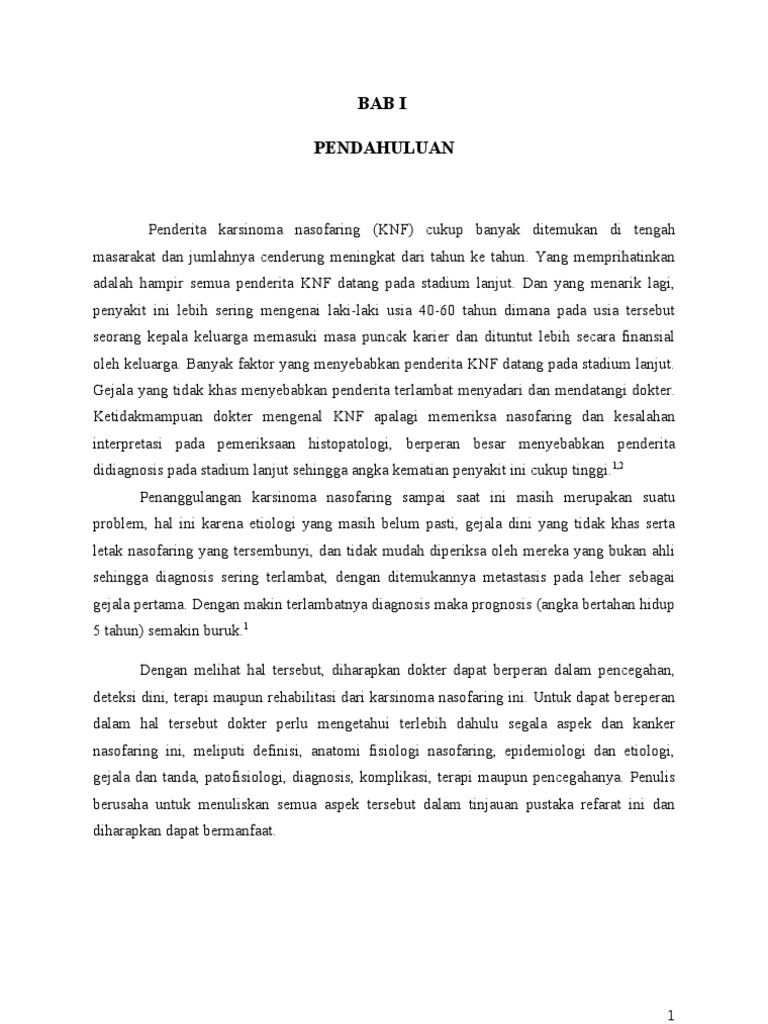 BAB I

PENDAHULUAN

Penderita karsinoma nasofaring (KNF) cukup banyak ditemukan di tengah masarakat dan jumlahnya cenderung meningkat dari tahun ke tahun. Yang memprihatinkan adalah hampir semua penderita KNF datang pada stadium lanjut. Dan yang menarik lagi, penyakit ini lebih sering mengenai laki-laki usia 40-60 tahun dimana pada usia tersebut seorang kepala keluarga memasuki masa puncak karier dan dituntut lebih secara finansial oleh keluarga. Banyak faktor yang menyebabkan penderita KNF datang pada stadium lanjut. Gejala yang tidak khas menyebabkan penderita terlambat menyadari dan mendatangi dokter. Ketidakmampuan dokter mengenal KNF apalagi memeriksa nasofaring dan kesalahan interpretasi pada pemeriksaan histopatologi, berperan besar menyebabkan penderita didiagnosis pada stadium lanjut sehingga angka kematian penyakit ini cukup tinggi.$^{1,2}$

Penanggulangan karsinoma nasofaring sampai saat ini masih merupakan suatu problem, hal ini karena etiologi yang masih belum pasti, gejala dini yang tidak khas serta letak nasofaring yang tersembunyi, dan tidak mudah diperiksa oleh mereka yang bukan ahli sehingga diagnosis sering terlambat, dengan ditemukannya metastasis pada leher sebagai gejala pertama. Dengan makin terlambatnya diagnosis maka prognosis (angka bertahan hidup 5 tahun) semakin buruk.$^{1}$

Dengan melihat hal tersebut, diharapkan dokter dapat berperan dalam pencegahan, deteksi dini, terapi maupun rehabilitasi dari karsinoma nasofaring ini. Untuk dapat bereperan dalam hal tersebut dokter perlu mengetahui terlebih dahulu segala aspek dan kanker nasofaring ini, meliputi definisi, anatomi fisiologi nasofaring, epidemiologi dan etiologi, gejala dan tanda, patofisiologi, diagnosis, komplikasi, terapi maupun pencegahanya. Penulis berusaha untuk menuliskan semua aspek tersebut dalam tinjauan pustaka refarat ini dan diharapkan dapat bermanfaat.

1